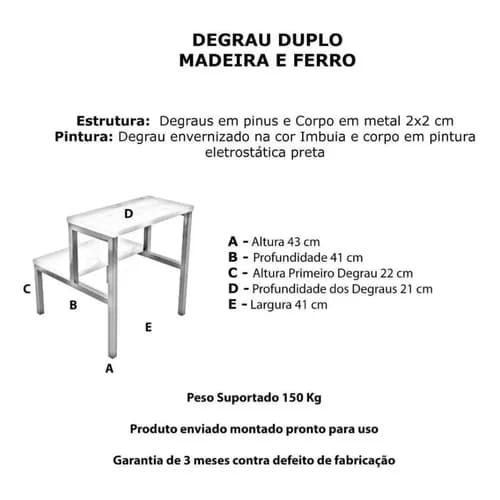 DEGRAU DUPLO
MADEIRA E FERRO

Estrutura: Degraus em pinus e Corpo em metal 2x2 cm
Pintura: Degrau envernizado na cor Imbuia e corpo em pintura eletrostática preta

D
C
B
E
A

A - Altura 43 cm
B - Profundidade 41 cm
C - Altura Primeiro Degrau 22 cm
D - Profundidade dos Degraus 21 cm
E - Largura 41 cm

Peso Suportado 150 Kg

Produto enviado montado pronto para uso

Garantia de 3 meses contra defeito de fabricação